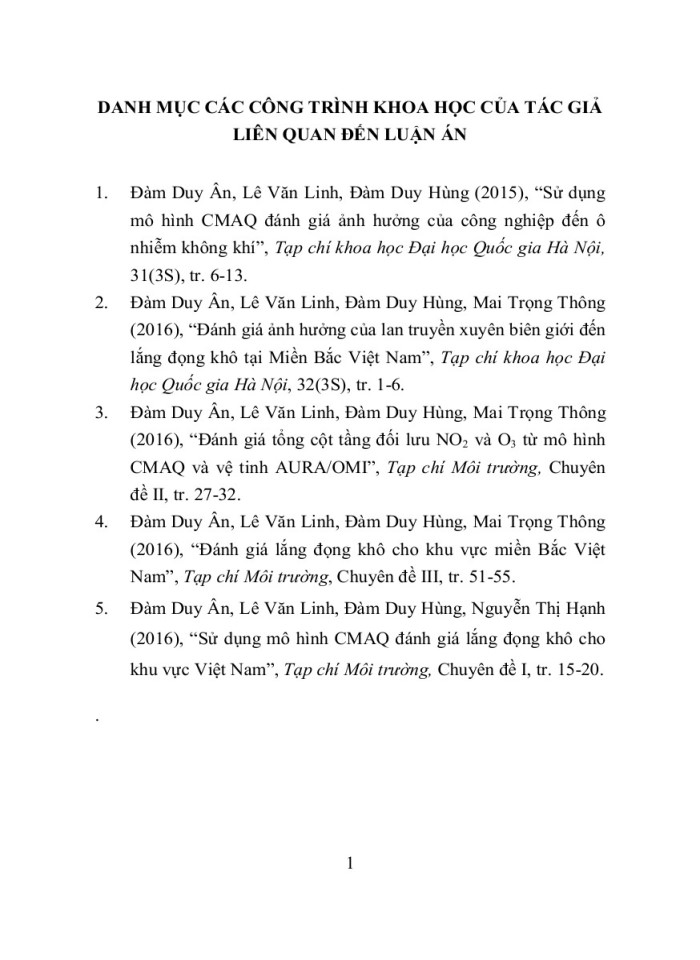 DANH MỤC CÁC CÔNG TRÌNH KHOA HỌC CỦA TÁC GIẢ LIÊN QUAN ĐẾN LUẬN ÁN

1. Đàm Duy Ân, Lê Văn Linh, Đàm Duy Hùng (2015), “Sử dụng mô hình CMAQ đánh giá ảnh hưởng của công nghiệp đến ô nhiễm không khí”, Tạp chí khoa học Đại học Quốc gia Hà Nội, 31(3S), tr. 6-13.

2. Đàm Duy Ân, Lê Văn Linh, Đàm Duy Hùng, Mai Trọng Thông (2016), “Đánh giá ảnh hưởng của lan truyền xuyên biên giới đến lắng đọng khô tại Miền Bắc Việt Nam”, Tạp chí khoa học Đại học Quốc gia Hà Nội, 32(3S), tr. 1-6.

3. Đàm Duy Ân, Lê Văn Linh, Đàm Duy Hùng, Mai Trọng Thông (2016), “Đánh giá tổng cột tầng đối lưu $NO_2$ và $O_3$ từ mô hình CMAQ và vệ tinh AURA/OMI”, Tạp chí Môi trường, Chuyên đề II, tr. 27-32.

4. Đàm Duy Ân, Lê Văn Linh, Đàm Duy Hùng, Mai Trọng Thông (2016), “Đánh giá lắng đọng khô cho khu vực miền Bắc Việt Nam”, Tạp chí Môi trường, Chuyên đề III, tr. 51-55.

5. Đàm Duy Ân, Lê Văn Linh, Đàm Duy Hùng, Nguyễn Thị Hạnh (2016), “Sử dụng mô hình CMAQ đánh giá lắng đọng khô cho khu vực Việt Nam”, Tạp chí Môi trường, Chuyên đề I, tr. 15-20.

.

1